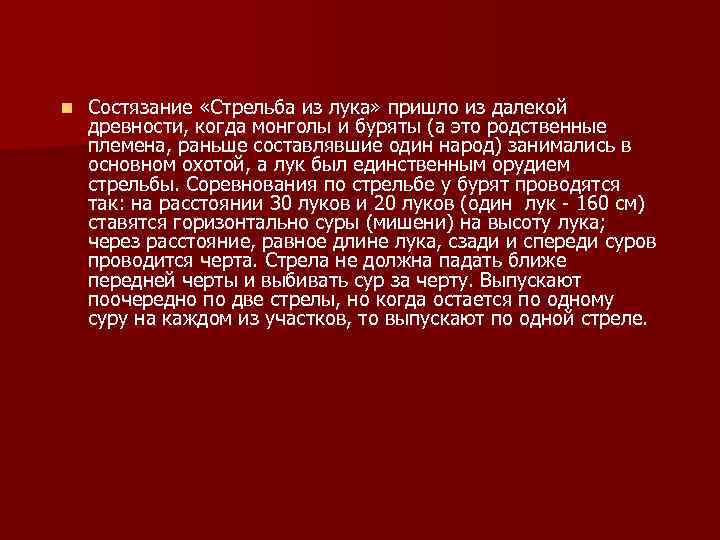 • Состязание «Стрельба из лука» пришло из далекой древности, когда монголы и буряты (а это родственные племена, раньше составлявшие один народ) занимались в основном охотой, а лук был единственным орудием стрельбы. Соревнования по стрельбе у бурят проводятся так: на расстоянии 30 луков и 20 луков (один лук - 160 см) ставятся горизонтально суры (мишени) на высоту лука; через расстояние, равное длине лука, сзади и спереди суров проводится черта. Стрела не должна падать ближе передней черты и выбивать сур за черту. Выпускают поочередно по две стрелы, но когда остается по одному суру на каждом из участков, то выпускают по одной стреле.